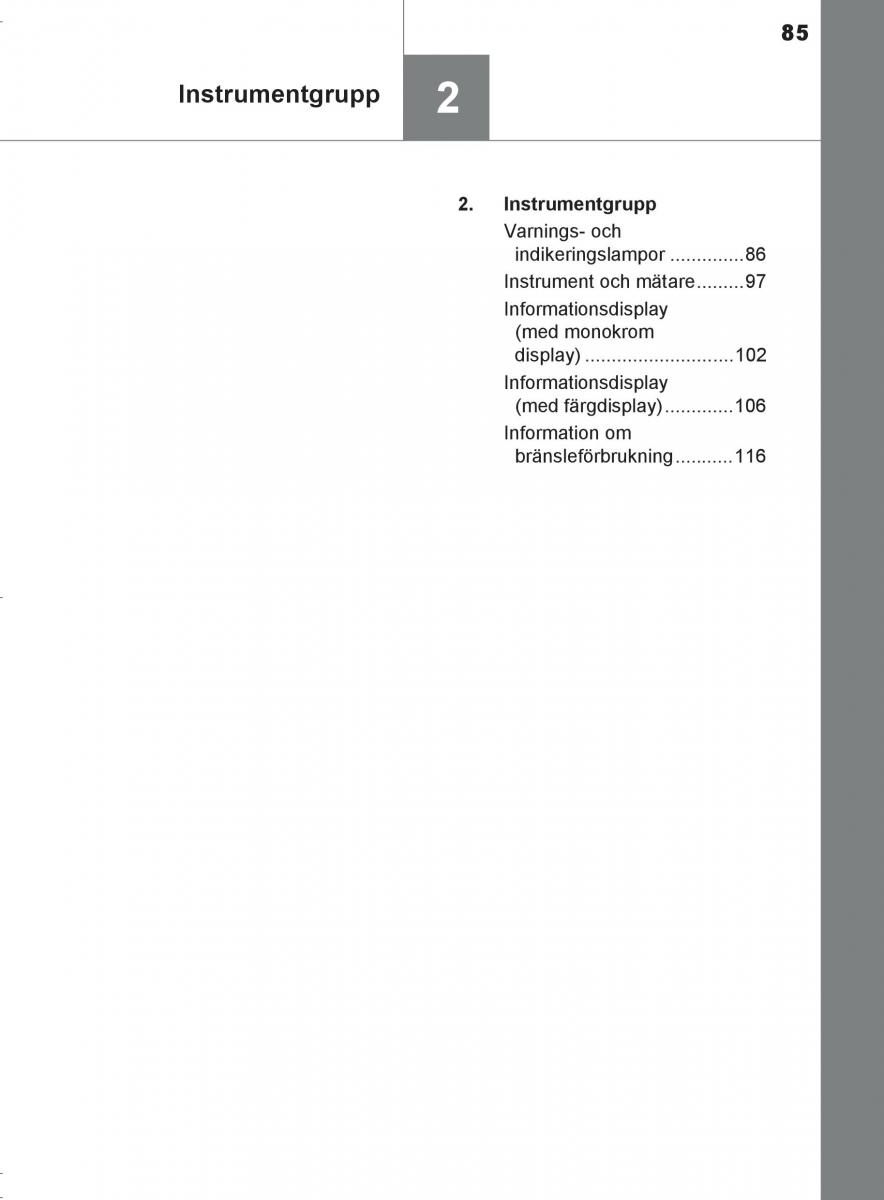 85

Instrumentgrupp

2

2. Instrumentgrupp

Varnings- och indikeringslampor ..............86

Instrument och mätare.........97

Informationsdisplay (med monokrom display) ............................102

Informationsdisplay (med färgdisplay).............106

Information om bränsleförbrukning...........116